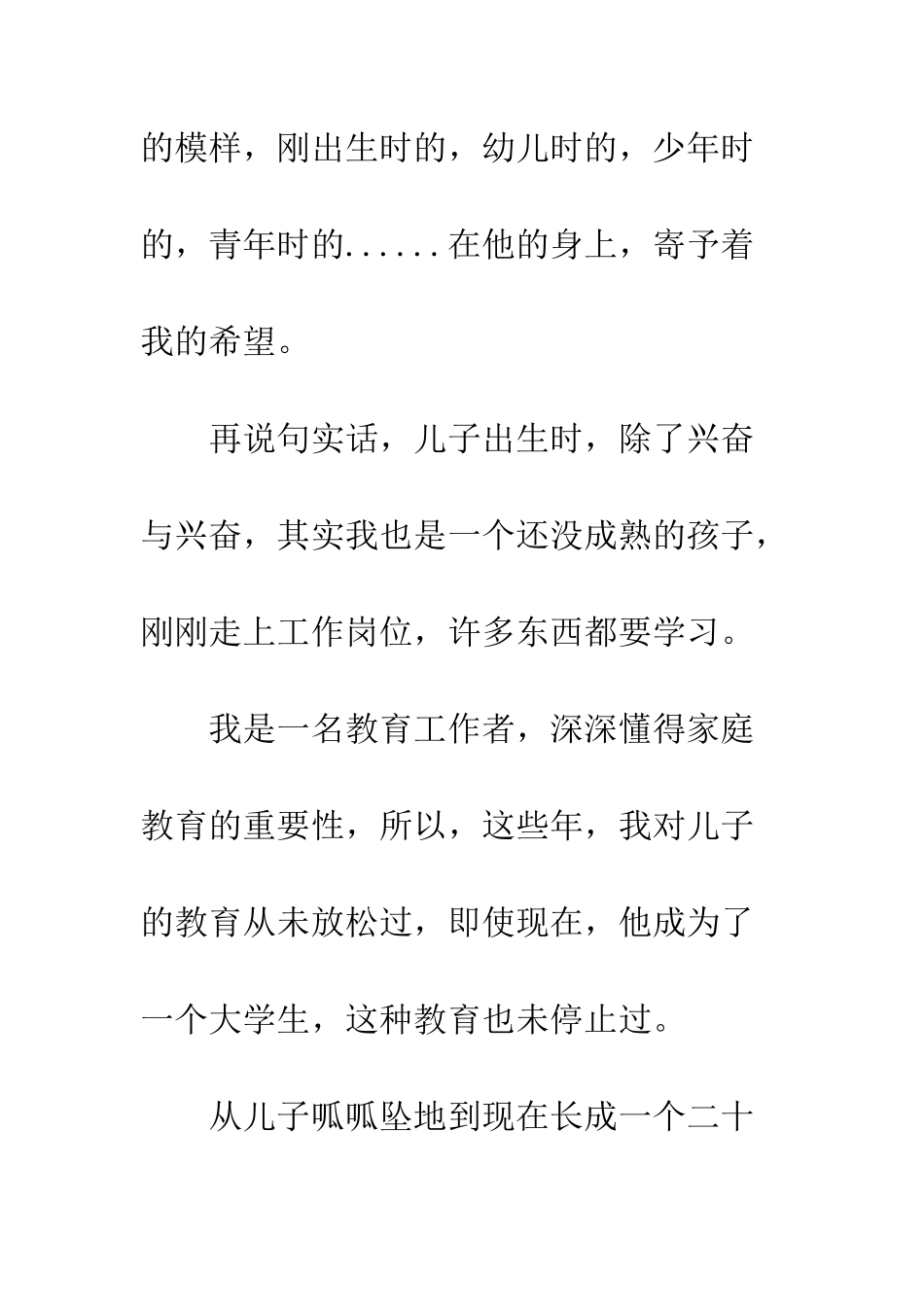 的模样，刚出生时的，幼儿时的，少年时的，青年时的......在他的身上，寄予着我的希望。

再说句实话，儿子出生时，除了兴奋与兴奋，其实我也是一个还没成熟的孩子，刚刚走上工作岗位，许多东西都要学习。

我是一名教育工作者，深深懂得家庭教育的重要性，所以，这些年，我对儿子的教育从未放松过，即使现在，他成为了一个大学生，这种教育也未停止过。

从儿子呱呱坠地到现在长成一个二十